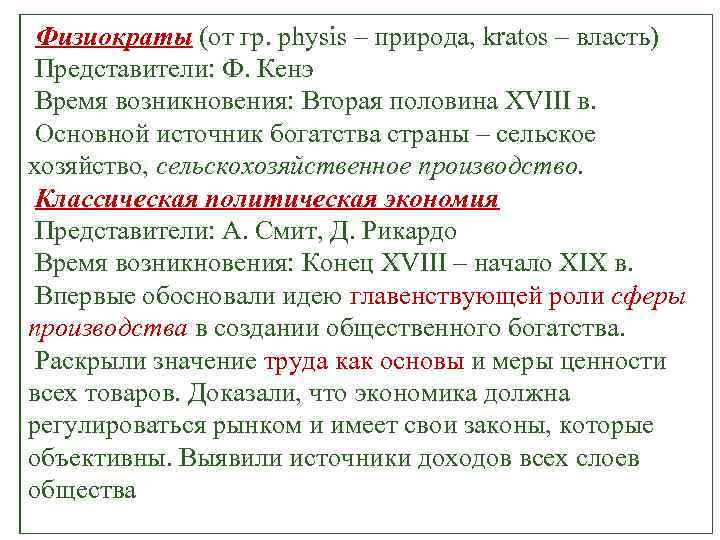 Физиократы (от гр. physis – природа, kratos – власть)
Представители: Ф. Кенэ
Время возникновения: Вторая половина XVIII в.
Основной источник богатства страны – сельское хозяйство, сельскохозяйственное производство.

Классическая политическая экономия
Представители: А. Смит, Д. Рикардо
Время возникновения: Конец XVIII – начало XIX в.
Впервые обосновали идею главенствующей роли сферы производства в создании общественного богатства.
Раскрыли значение труда как основы и меры ценности всех товаров. Доказали, что экономика должна регулироваться рынком и имеет свои законы, которые объективны. Выявили источники доходов всех слоев общества